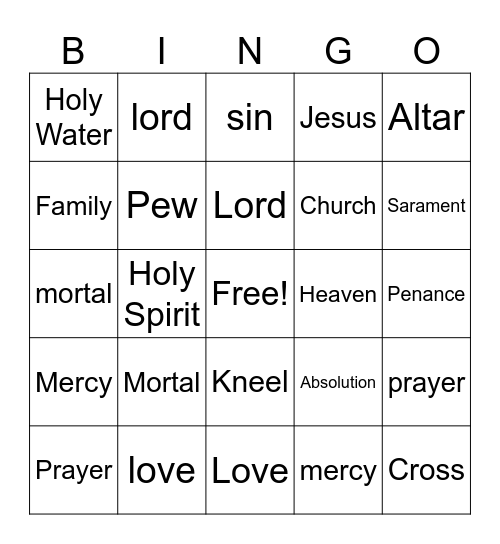 | B | I | N | G | O |
|---|---|---|---|---|
| Holy Water | lord | sin | Jesus | Altar |
| Family | Pew | Lord | Church | Sarament |
| mortal | Holy Spirit | Free! | Heaven | Penance |
| Mercy | Mortal | Kneel | Absolution | prayer |
| Prayer | love | Love | mercy | Cross |